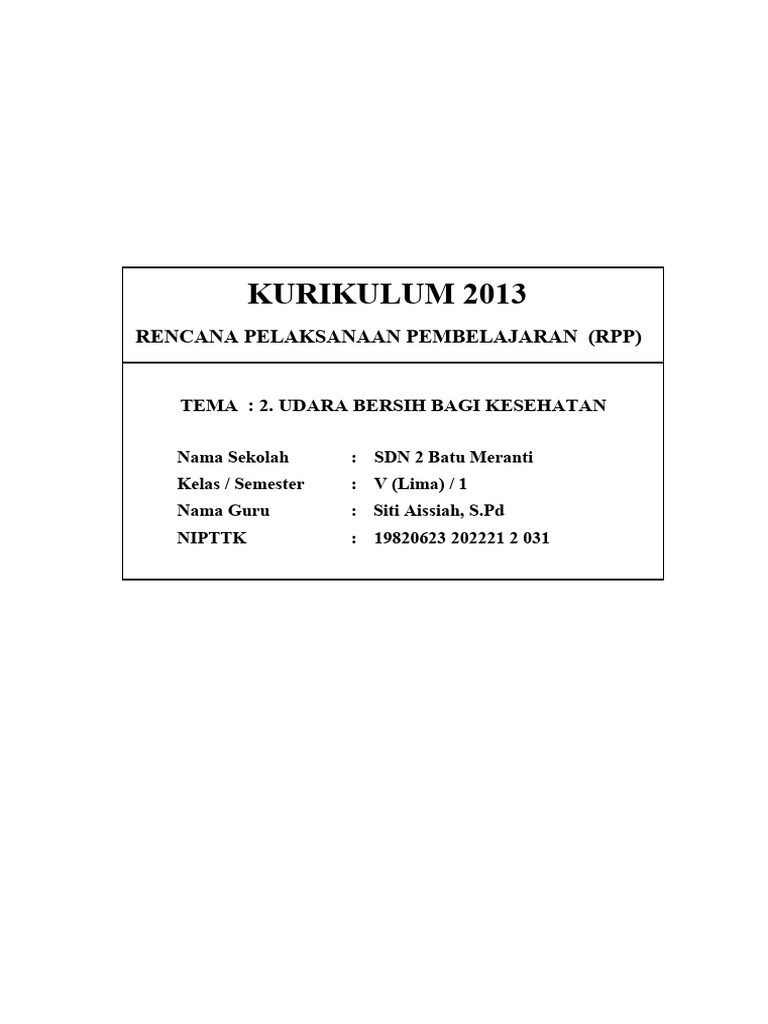 KURIKULUM 2013

RENCANA PELAKSANAAN PEMBELAJARAN (RPP)

TEMA : 2. UDARA BERSIH BAGI KESEHATAN

Nama Sekolah : SDN 2 Batu Meranti
Kelas / Semester : V (Lima) / 1
Nama Guru : Siti Aissiah, S.Pd
NIPTTK : 19820623 202221 2 031